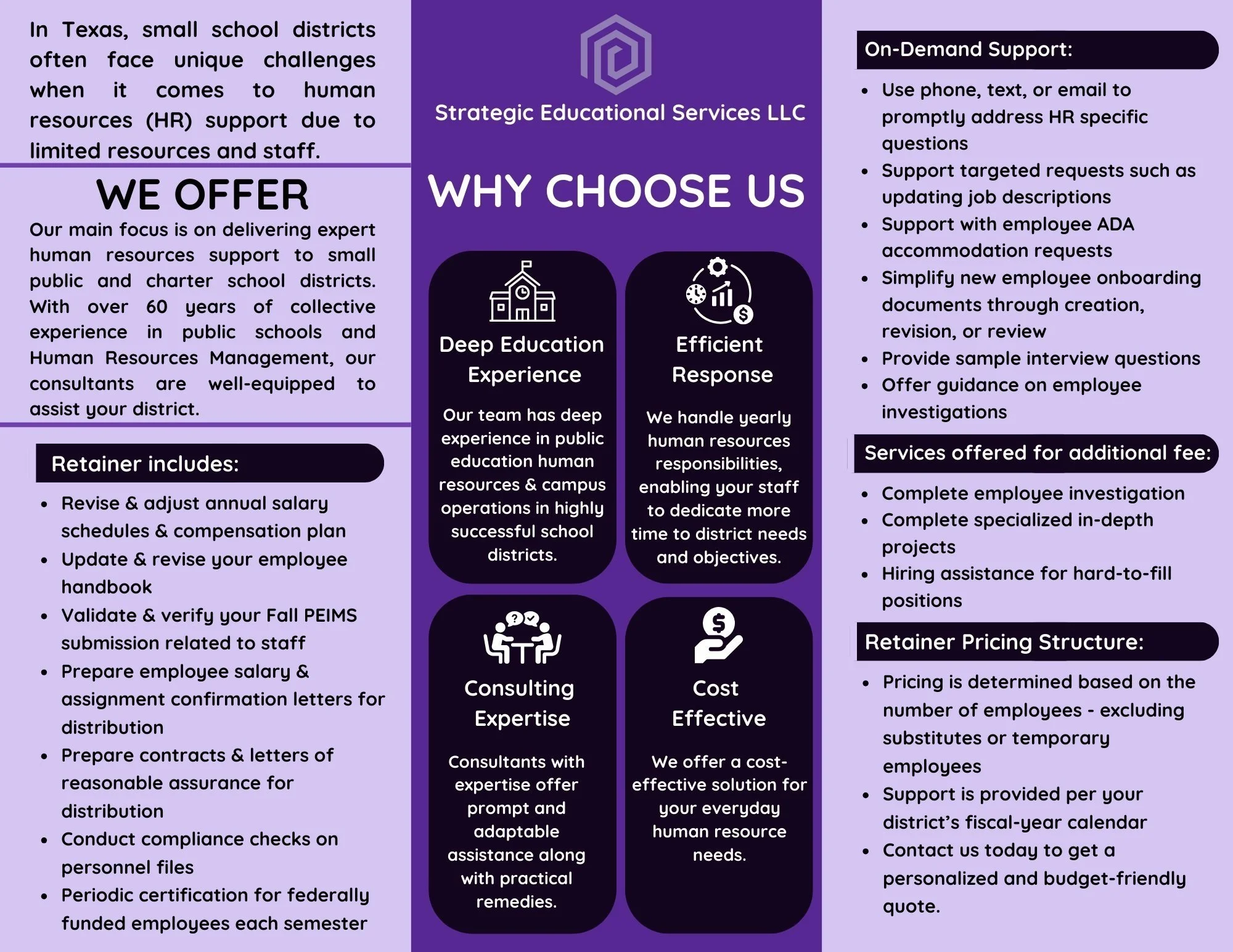 In Texas, small school districts often face unique challenges when it comes to human resources (HR) support due to limited resources and staff.

WE OFFER

Our main focus is on delivering expert human resources support to small public and charter school districts. With over 60 years of collective experience in public schools and Human Resources Management, our consultants are well-equipped to assist your district.

Retainer includes:

• Revise & adjust annual salary schedules & compensation plan
• Update & revise your employee handbook
• Validate & verify your Fall PEIMS submission related to staff
• Prepare employee salary & assignment confirmation letters for distribution
• Prepare contracts & letters of reasonable assurance for distribution
• Conduct compliance checks on personnel files
• Periodic certification for federally funded employees each semester

Strategic Educational Services LLC

WHY CHOOSE US

Deep Education Experience

Our team has deep experience in public education human resources & campus operations in highly successful school districts.

Efficient Response

We handle yearly human resources responsibilities, enabling your staff to dedicate more time to district needs and objectives.

Consulting Expertise

Consultants with expertise offer prompt and adaptable assistance along with practical remedies.

Cost Effective

We offer a cost-effective solution for your everyday human resource needs.

On-Demand Support:

• Use phone, text, or email to promptly address HR specific questions
• Support targeted requests such as updating job descriptions
• Support with employee ADA accommodation requests
• Simplify new employee onboarding documents through creation, revision, or review
• Provide sample interview questions
• Offer guidance on employee investigations

Services offered for additional fee:

• Complete employee investigation
• Complete specialized in-depth projects
• Hiring assistance for hard-to-fill positions

Retainer Pricing Structure:

• Pricing is determined based on the number of employees - excluding substitutes or temporary employees
• Support is provided per your district's fiscal-year calendar
• Contact us today to get a personalized and budget-friendly quote.